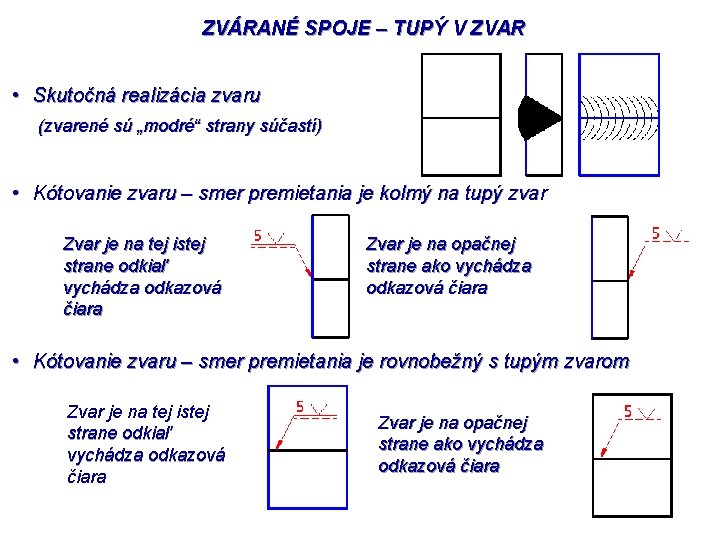 ZVÁRANÉ SPOJE – TUPÝ V ZVAR

• Skutočná realizácia zvaru
(zvarené sú „modré“ strany súčastí)

• Kótovanie zvaru – smer premietania je kolmý na tupý zvar

Zvar je na tej istej strane odkiaľ vychádza odkazová čiara

5

Zvar je na opačnej strane ako vychádza odkazová čiara

5

• Kótovanie zvaru – smer premietania je rovnobežný s tupým zvarom

Zvar je na tej istej strane odkiaľ vychádza odkazová čiara

5

Zvar je na opačnej strane ako vychádza odkazová čiara

5